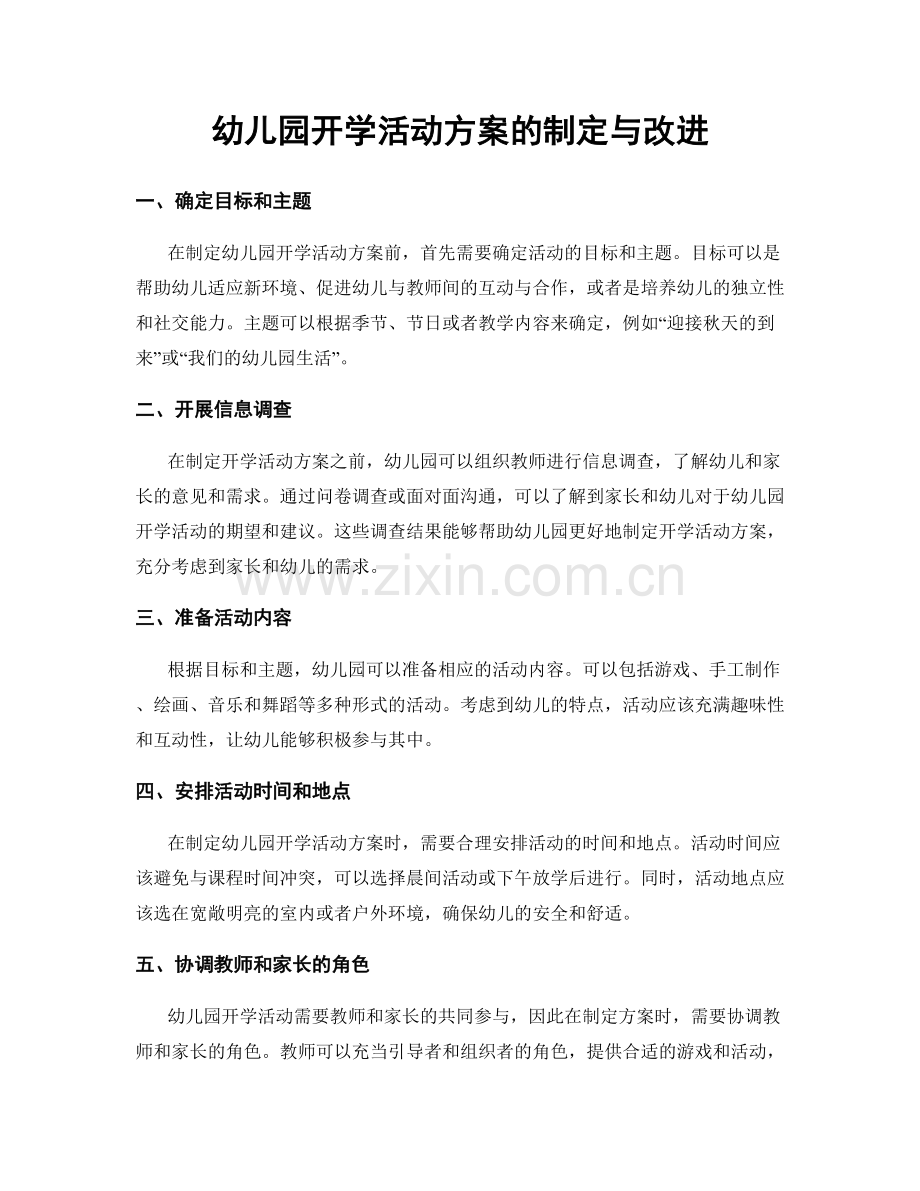 幼儿园开学活动方案的制定与改进

一、确定目标和主题

在制定幼儿园开学活动方案前，首先需要确定活动的目标和主题。目标可以是帮助幼儿适应新环境、促进幼儿与教师间的互动与合作，或者是培养幼儿的独立性和社交能力。主题可以根据季节、节日或者教学内容来确定，例如“迎接秋天的到来”或“我们的幼儿园生活”。

二、开展信息调查

在制定开学活动方案之前，幼儿园可以组织教师进行信息调查，了解幼儿和家长的意见和需求。通过问卷调查或面对面沟通，可以了解到家长和幼儿对于幼儿园开学活动的期望和建议。这些调查结果能够帮助幼儿园更好地制定开学活动方案，充分考虑到家长和幼儿的需求。

三、准备活动内容

根据目标和主题，幼儿园可以准备相应的活动内容。可以包括游戏、手工制作、绘画、音乐和舞蹈等多种形式的活动。考虑到幼儿的特点，活动应该充满趣味性和互动性，让幼儿能够积极参与其中。

四、安排活动时间和地点

在制定幼儿园开学活动方案时，需要合理安排活动的时间和地点。活动时间应该避免与课程时间冲突，可以选择晨间活动或下午放学后进行。同时，活动地点应该选在宽敞明亮的室内或者户外环境，确保幼儿的安全和舒适。

五、协调教师和家长的角色

幼儿园开学活动需要教师和家长的共同参与，因此在制定方案时，需要协调教师和家长的角色。教师可以充当引导者和组织者的角色，提供合适的游戏和活动，

www.zixin.com.cn